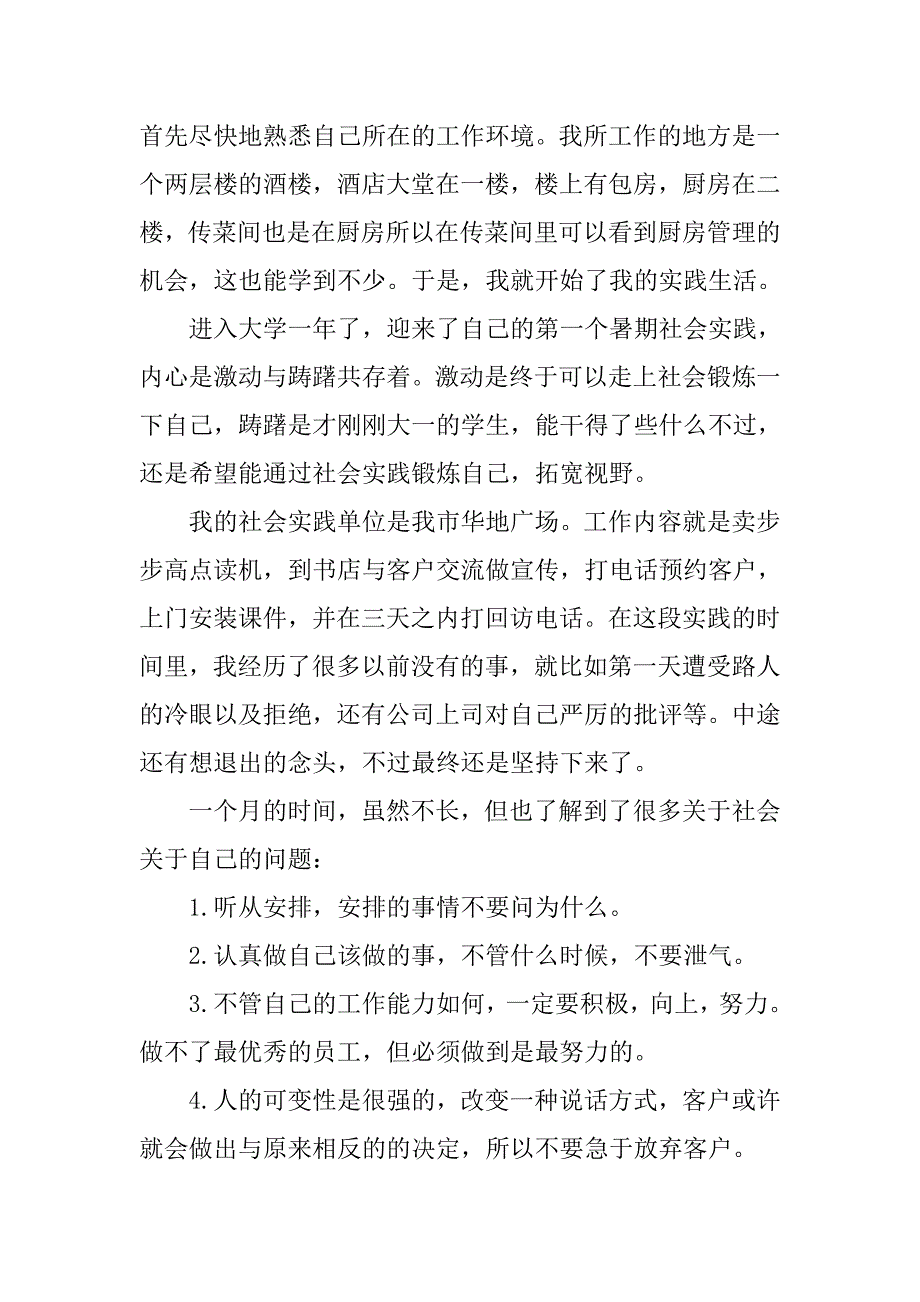 首先尽快地熟悉自己所在的工作环境。我所工作的地方是一个两层楼的酒楼，酒店大堂在一楼，楼上有包房，厨房在二楼，传菜间也是在厨房所以在传菜间里可以看到厨房管理的机会，这也能学到不少。于是，我就开始了我的实践生活。

进入大学一年了，迎来了自己的第一个暑期社会实践，内心是激动与踌躇共存着。激动是终于可以走上社会锻炼一下自己，踌躇是才刚刚大一的学生，能干得了些什么不过，还是希望能通过社会实践锻炼自己，拓宽视野。

我的社会实践单位是我市华地广场。工作内容就是卖步步高点读机，到书店与客户交流做宣传，打电话预约客户，上门安装课件，并在三天之内打回访电话。在这段实践的时间里，我经历了很多以前没有的事，就比如第一天遭受路人的冷眼以及拒绝，还有公司上司对自己严厉的批评等。中途还有想退出的念头，不过最终还是坚持下来了。

一个月的时间，虽然不长，但也了解到了很多关于社会关于自己的问题：

1.听从安排，安排的事情不要问为什么。

2.认真做自己该做的事，不管什么时候，不要泄气。

3.不管自己的工作能力如何，一定要积极，向上，努力。做不了最优秀的员工，但必须做到是最努力的。

4.人的可变性是很强的，改变一种说话方式，客户或许就会做出与原来相反的的决定，所以不要急于放弃客户。